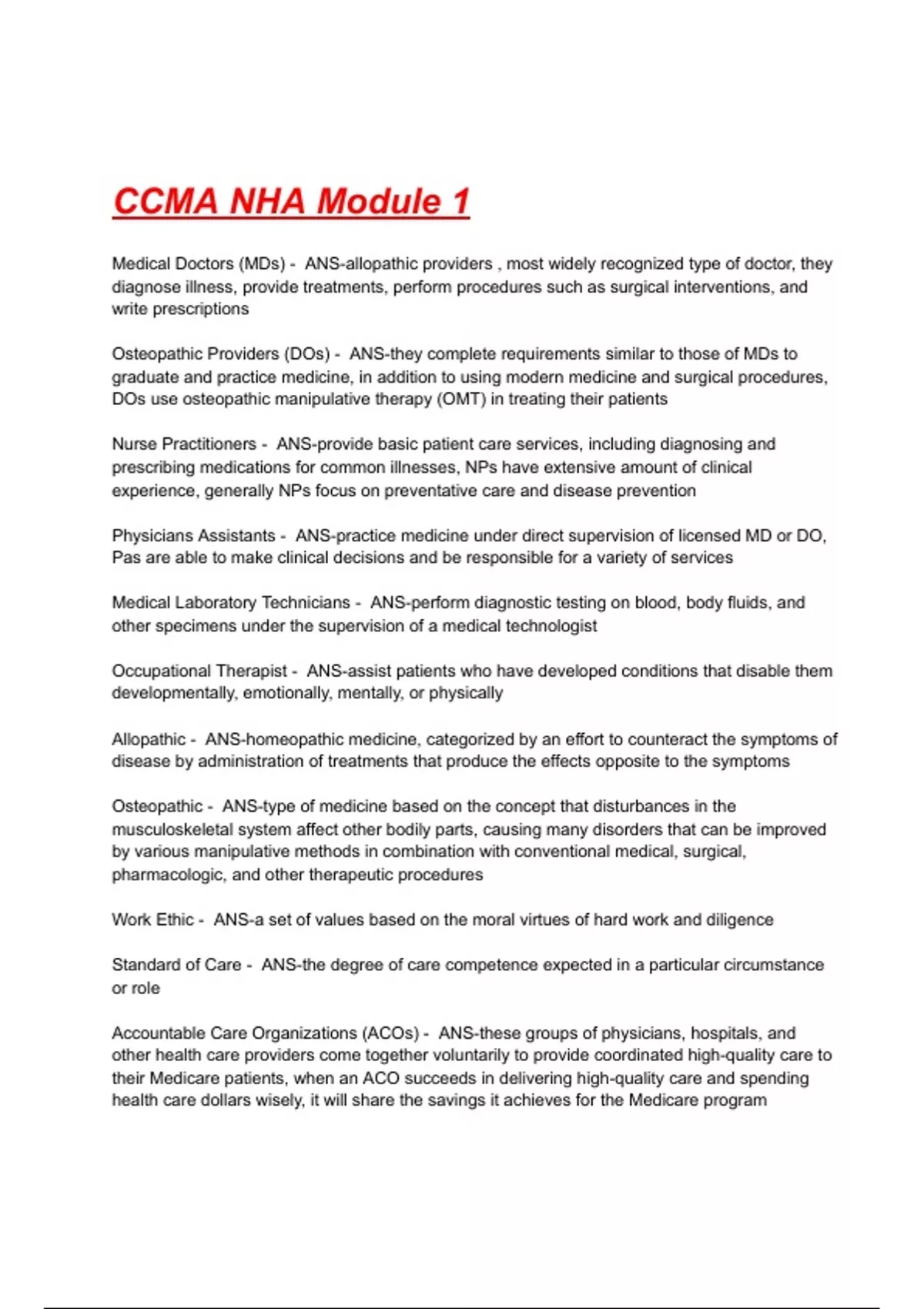 CCMA NHA Module 1

Medical Doctors (MDs) - ANS-allopathic providers , most widely recognized type of doctor, they diagnose illness, provide treatments, perform procedures such as surgical interventions, and write prescriptions

Osteopathic Providers (DOs) - ANS-they complete requirements similar to those of MDs to graduate and practice medicine, in addition to using modern medicine and surgical procedures, DOs use osteopathic manipulative therapy (OMT) in treating their patients

Nurse Practitioners - ANS-provide basic patient care services, including diagnosing and prescribing medications for common illnesses, NPs have extensive amount of clinical experience, generally NPs focus on preventative care and disease prevention

Physicians Assistants - ANS-practice medicine under direct supervision of licensed MD or DO, Pas are able to make clinical decisions and be responsible for a variety of services

Medical Laboratory Technicians - ANS-perform diagnostic testing on blood, body fluids, and other specimens under the supervision of a medical technologist

Occupational Therapist - ANS-assist patients who have developed conditions that disable them developmentally, emotionally, mentally, or physically

Allopathic - ANS-homeopathic medicine, categorized by an effort to counteract the symptoms of disease by administration of treatments that produce the effects opposite to the symptoms

Osteopathic - ANS-type of medicine based on the concept that disturbances in the musculoskeletal system affect other bodily parts, causing many disorders that can be improved by various manipulative methods in combination with conventional medical, surgical, pharmacologic, and other therapeutic procedures

Work Ethic - ANS-a set of values based on the moral virtues of hard work and diligence

Standard of Care - ANS-the degree of care competence expected in a particular circumstance or role

Accountable Care Organizations (ACOs) - ANS-these groups of physicians, hospitals, and other health care providers come together voluntarily to provide coordinated high-quality care to their Medicare patients, when an ACO succeeds in delivering high-quality care and spending health care dollars wisely, it will share the savings it achieves for the Medicare program